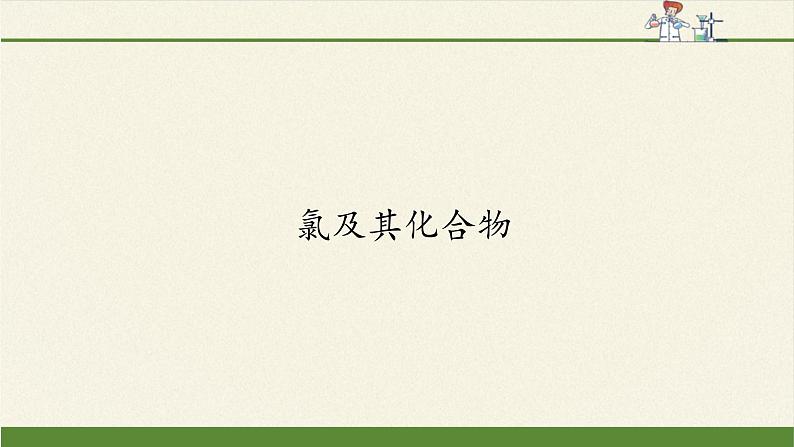 氯及其化合物